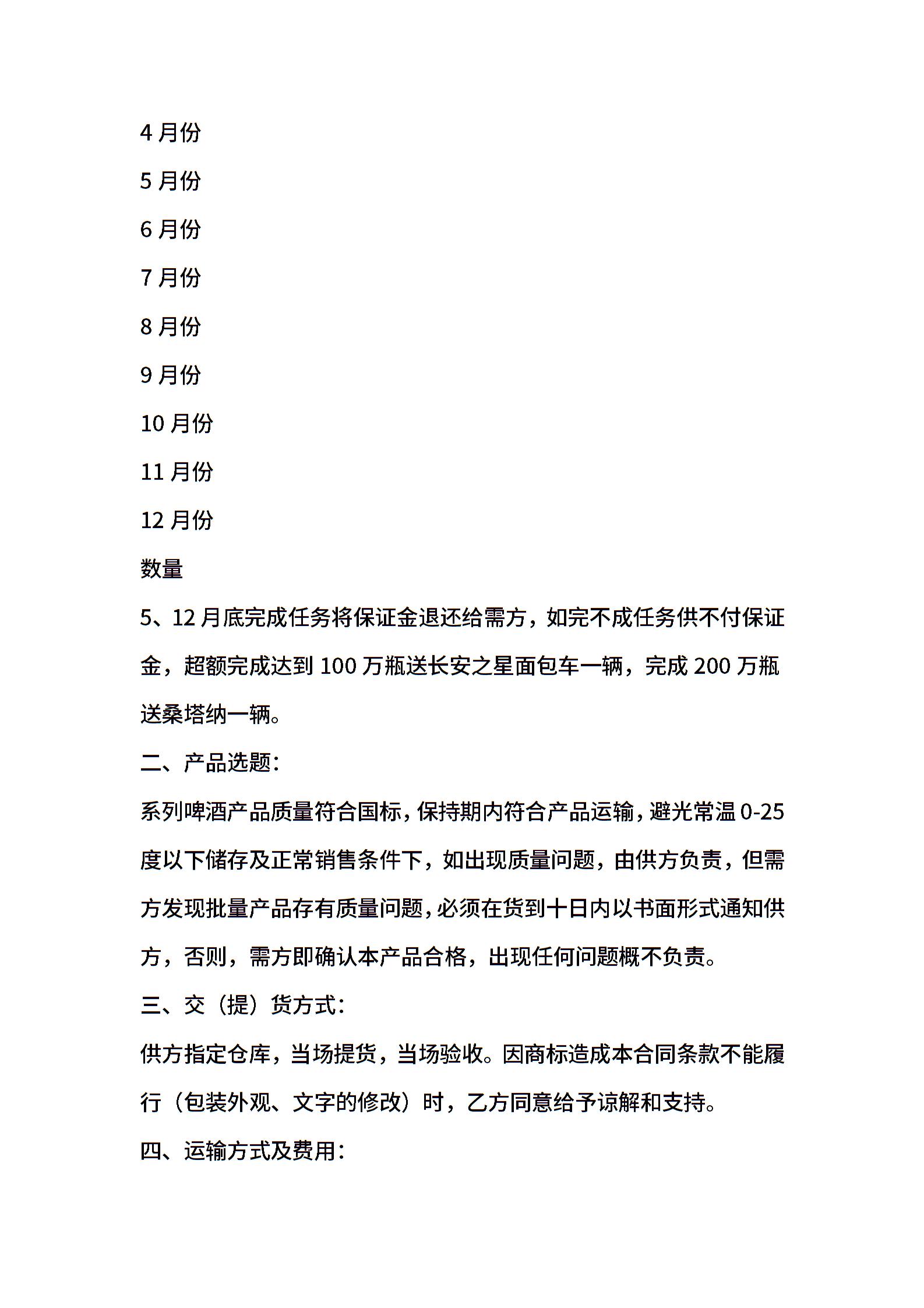 4 月份

5 月份

6 月份

7 月份

8 月份

9 月份

10 月份

11 月份

12 月份

数量

5、12 月底完成任务将保证金退还给需方，如完不成任务供不付保证金，超额完成达到 100 万瓶送长安之星面包车一辆，完成 200 万瓶送桑塔纳一辆。

二、产品选题：

系列啤酒产品质量符合国标，保持期内符合产品运输，避光常温 0-25 度以下储存及正常销售条件下，如出现质量问题，由供方负责，但需方发现批量产品存有质量问题，必须在货到十日内以书面形式通知供方，否则，需方即确认本产品合格，出现任何问题概不负责。

三、交（提）货方式：

供方指定仓库，当场提货，当场验收。因商标造成本合同条款不能履行（包装外观、文字的修改）时，乙方同意给予谅解和支持。

四、运输方式及费用：